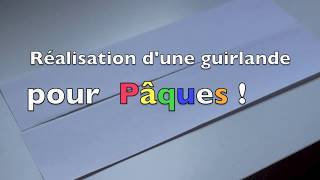 Réalisation d'une guirlande

pour Pâques !